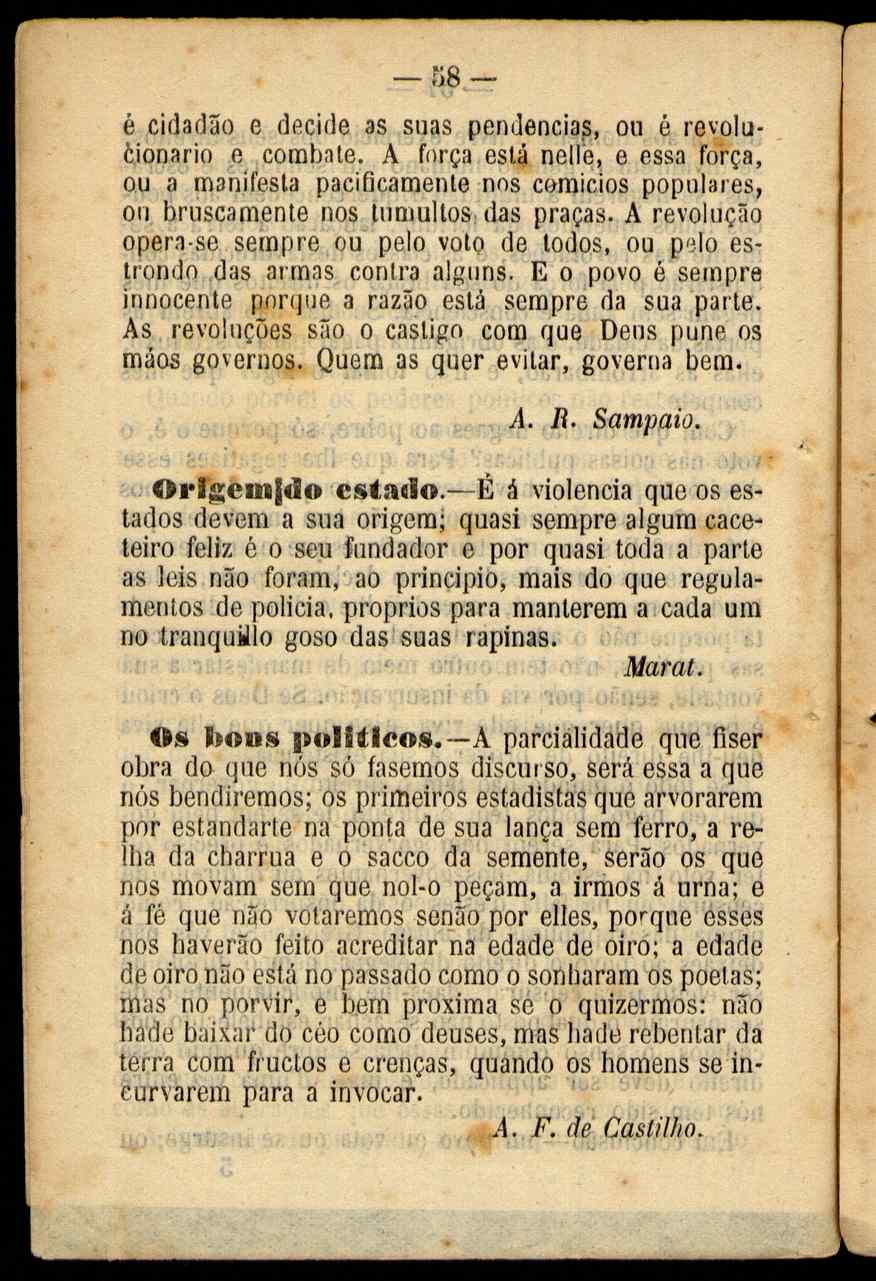 — 58 —

é cidadão e decide as suas pendencias, ou é revolucionario e combate. A força está nelle, e essa força, ou a manifesta pacificamente nos comicios populares, ou bruscamente nos tumultos das praças. A revolução opera-se sempre ou pelo voto de todos, ou pelo estrondo das armas contra alguns. E o povo é sempre innocente porque a razão está sempre da sua parte. As revoluções são o castigo com que Deus pune os máos governos. Quem as quer evitar, governa bem.

A. R. Sampaio.

Origem do estado.—É á violencia que os estados devem a sua origem; quasi sempre algum caceteiro feliz é o seu fundador e por quasi toda a parte as leis não foram, ao principio, mais do que regulamentos de policia, proprios para manterem a cada um no tranquillo goso das suas rapinas.

Marat.

Os bons politicos.—A parcialidade que fiser obra do que nós só fasemos discurso, será essa a que nós bendiremos; os primeiros estadistas que arvorarem por estandarte na ponta de sua lança sem ferro, a relha da charrua e o sacco da semente, serão os que nos movam sem que nol-o peçam, a irmos á urna; e á fé que não votaremos senão por elles, porque esses nos haverão feito acreditar na edade de oiro; a edade de oiro não está no passado como o sonharam os poetas; mas no porvir, e bem proxima se o quizermos: não hade baixar do céo como deuses, mas hade rebentar da terra com fructos e crenças, quando os homens se incurvarem para a invocar.

A. F. de Castilho.